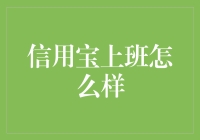 信用宝上班怎么样